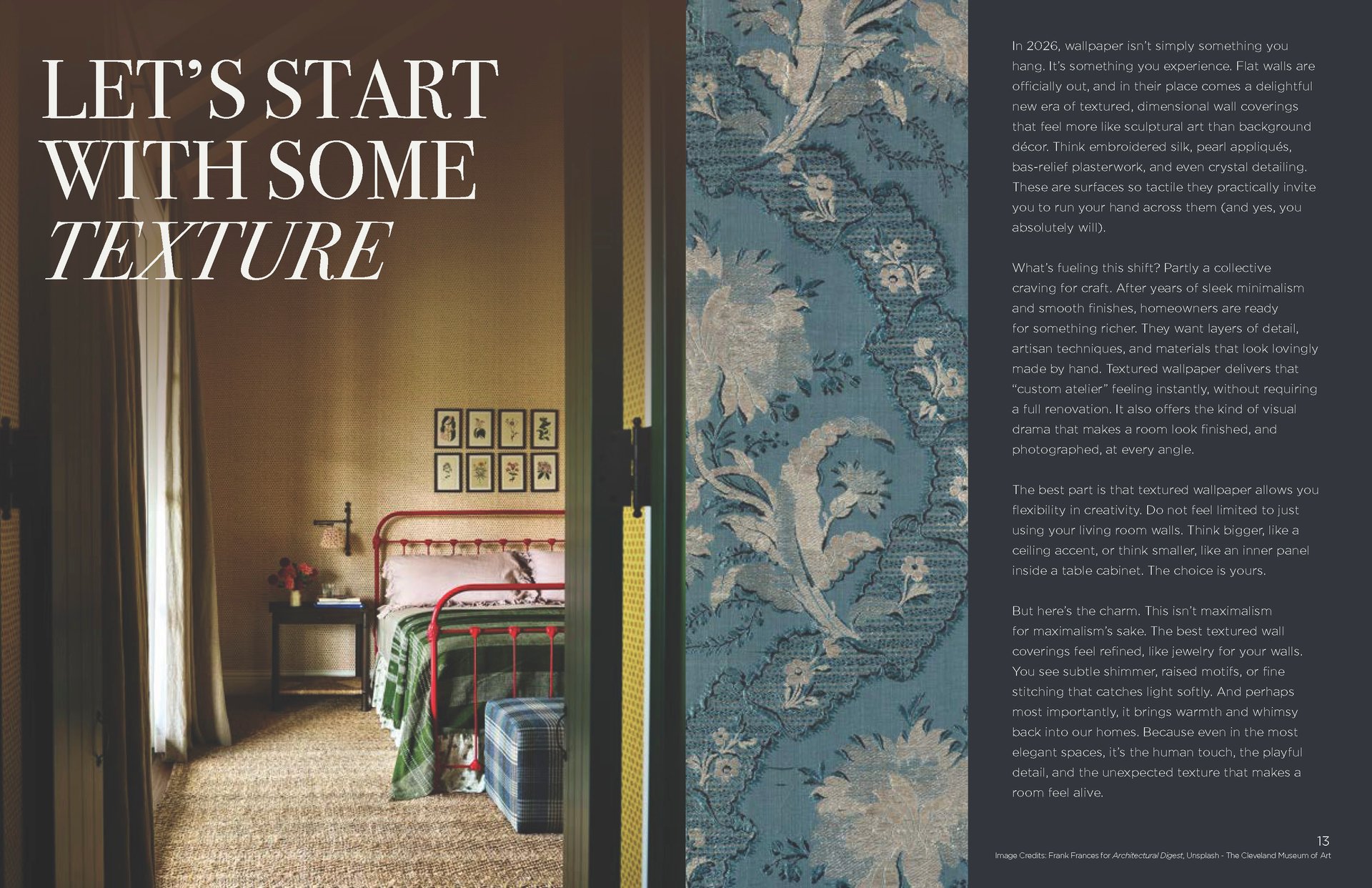 LET'S START WITH SOME TEXTURE

In 2026, wallpaper isn't simply something you hang. It's something you experience. Flat walls are officially out, and in their place comes a delightful new era of textured, dimensional wall coverings that feel more like sculptural art than background décor. Think embroidered silk, pearl appliqués, bas-relief plasterwork, and even crystal detailing. These are surfaces so tactile they practically invite you to run your hand across them (and yes, you absolutely will).

What's fueling this shift? Partly a collective craving for craft. After years of sleek minimalism and smooth finishes, homeowners are ready for something richer. They want layers of detail, artisan techniques, and materials that look lovingly made by hand. Textured wallpaper delivers that "custom atelier" feeling instantly, without requiring a full renovation. It also offers the kind of visual drama that makes a room look finished, and photographed, at every angle.

The best part is that textured wallpaper allows you flexibility in creativity. Do not feel limited to just using your living room walls. Think bigger, like a ceiling accent, or think smaller, like an inner panel inside a table cabinet. The choice is yours.

But here's the charm. This isn't maximalism for maximalism's sake. The best textured wall coverings feel refined, like jewelry for your walls. You see subtle shimmer, raised motifs, or fine stitching that catches light softly. And perhaps most importantly, it brings warmth and whimsy back into our homes. Because even in the most elegant spaces, it's the human touch, the playful detail, and the unexpected texture that makes a room feel alive.

13

Image Credits: Frank Frances for Architectural Digest, Unsplash - The Cleveland Museum of Art